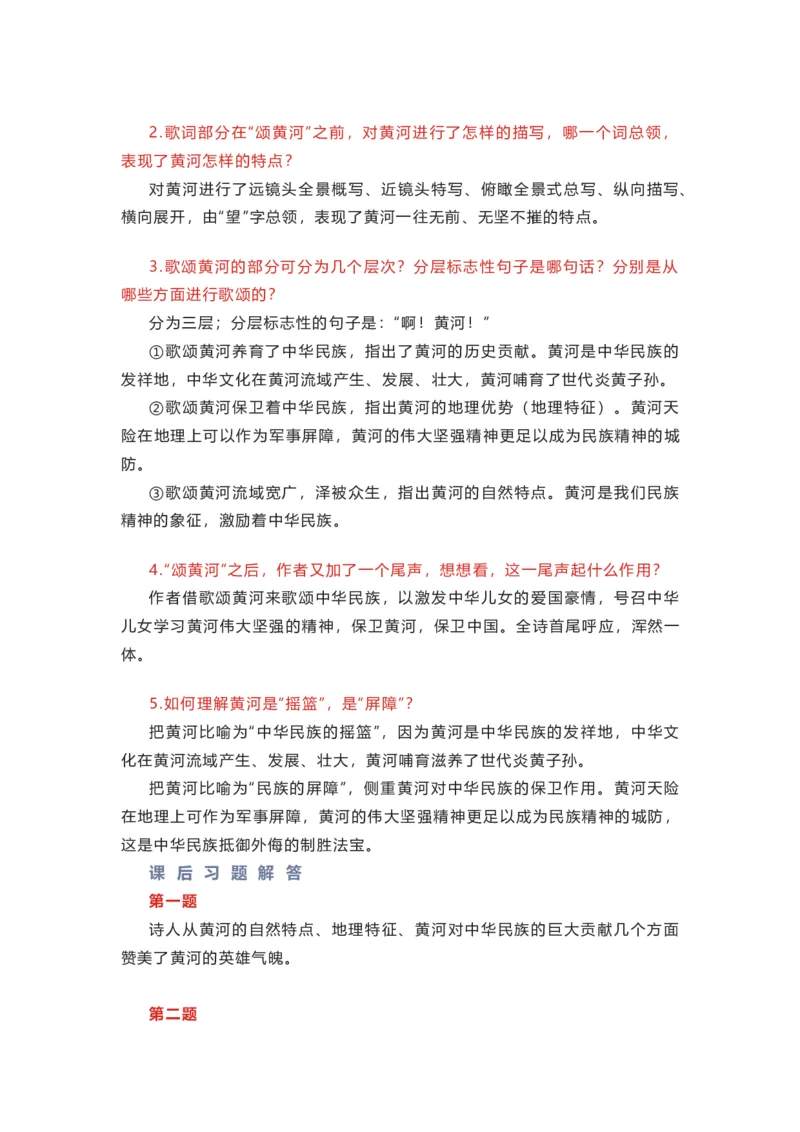 2.歌词部分在“颂黄河”之前，对黄河进行了怎样的描写，哪一个词总领，表现了黄河怎样的特点？

对黄河进行了远镜头全景概写、近镜头特写、俯瞰全景式总写、纵向描写、横向展开，由“望”字总领，表现了黄河一往无前、无坚不摧的特点。

3.歌颂黄河的部分可分为几个层次？分层标志性句子是哪句话？分别是从哪些方面进行歌颂的？

分为三层；分层标志性的句子是：“啊！黄河！”

①歌颂黄河养育了中华民族，指出了黄河的历史贡献。黄河是中华民族的发祥地，中华文化在黄河流域产生、发展、壮大，黄河哺育了世代炎黄子孙。

②歌颂黄河保卫着中华民族，指出黄河的地理优势（地理特征）。黄河天险在地理上可以作为军事屏障，黄河的伟大坚强精神更足以成为民族精神的城防。

③歌颂黄河流域宽广，泽被众生，指出黄河的自然特点。黄河是我们民族精神的象征，激励着中华民族。

4.“颂黄河”之后，作者又加了一个尾声，想想看，这一尾声起什么作用？

作者借歌颂黄河来歌颂中华民族，以激发中华儿女的爱国豪情，号召中华儿女学习黄河伟大坚强的精神，保卫黄河，保卫中国。全诗首尾呼应，浑然一体。

5.如何理解黄河是“摇篮”，是“屏障”？

把黄河比喻为“中华民族的摇篮”，因为黄河是中华民族的发祥地，中华文化在黄河流域产生、发展、壮大，黄河哺育滋养了世代炎黄子孙。

把黄河比喻为“民族的屏障”，侧重黄河对中华民族的保卫作用。黄河天险在地理上可作为军事屏障，黄河的伟大坚强精神更足以成为民族精神的城防，这是中华民族抵御外侮的制胜法宝。

课后习题解答

第一题

诗人从黄河的自然特点、地理特征、黄河对中华民族的巨大贡献几个方面赞美了黄河的英雄气魄。

第二题